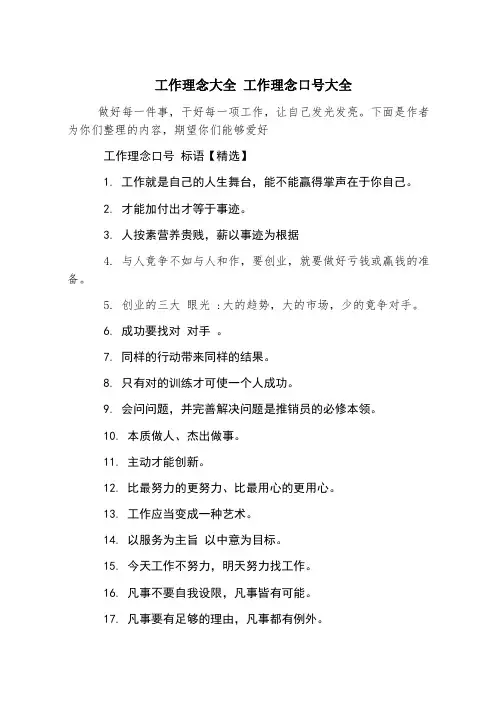 工作理念大全 工作理念口号大全

做好每一件事，干好每一项工作，让自己发光发亮。下面是作者为你们整理的内容，期望你们能够爱好

工作理念口号 标语【精选】

1. 工作就是自己的人生舞台，能不能赢得掌声在于你自己。

2. 才能加付出才等于事迹。

3. 人按素营养贵贱，薪以事迹为根据

4. 与人竞争不如与人和作，要创业，就要做好亏钱或赢钱的准备。

5. 创业的三大 眼光 ：大的趋势，大的市场，少的竞争对手。

6. 成功要找对 对手 。

7. 同样的行动带来同样的结果。

8. 只有对的训练才可使一个人成功。

9. 会问问题，并完善解决问题是推销员的必修本领。

10. 本质做人、杰出做事。

11. 主动才能创新。

12. 比最努力的更努力、比最用心的更用心。

13. 工作应当变成一种艺术。

14. 以服务为主旨 以中意为目标。

15. 今天工作不努力，明天努力找工作。

16. 凡事不要自我设限，凡事皆有可能。

17. 凡事要有足够的理由，凡事都有例外。